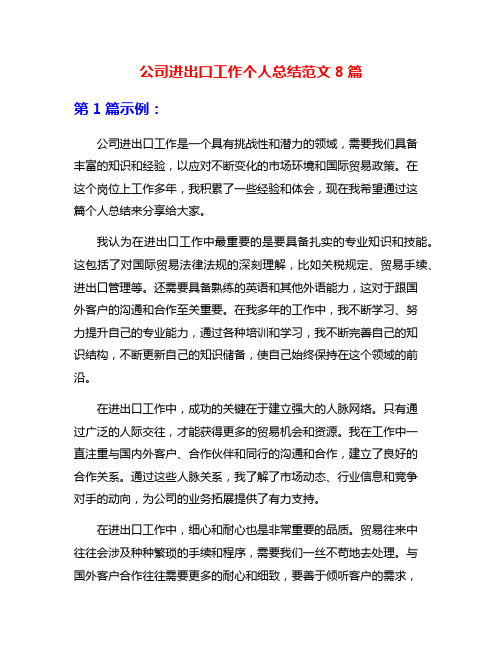 公司进出口工作个人总结范文 8 篇

第 1 篇示例：

公司进出口工作是一个具有挑战性和潜力的领域，需要我们具备丰富的知识和经验，以应对不断变化的市场环境和国际贸易政策。在这个岗位上工作多年，我积累了一些经验和体会，现在我希望通过这篇个人总结来分享给大家。

我认为在进出口工作中最重要的是要具备扎实的专业知识和技能。这包括了对国际贸易法律法规的深刻理解，比如关税规定、贸易手续、进出口管理等。还需要具备熟练的英语和其他外语能力，这对于跟国外客户的沟通和合作至关重要。在我多年的工作中，我不断学习、努力提升自己的专业能力，通过各种培训和学习，我不断完善自己的知识结构，不断更新自己的知识储备，使自己始终保持在这个领域的前沿。

在进出口工作中，成功的关键在于建立强大的人脉网络。只有通过广泛的人际交往，才能获得更多的贸易机会和资源。我在工作中一直注重与国内外客户、合作伙伴和同行的沟通和合作，建立了良好的合作关系。通过这些人脉关系，我了解了市场动态、行业信息和竞争对手的动向，为公司的业务拓展提供了有力支持。

在进出口工作中，细心和耐心也是非常重要的品质。贸易往来中往往会涉及种种繁琐的手续和程序，需要我们一丝不苟地去处理。与国外客户合作往往需要更多的耐心和细致，要善于倾听客户的需求，